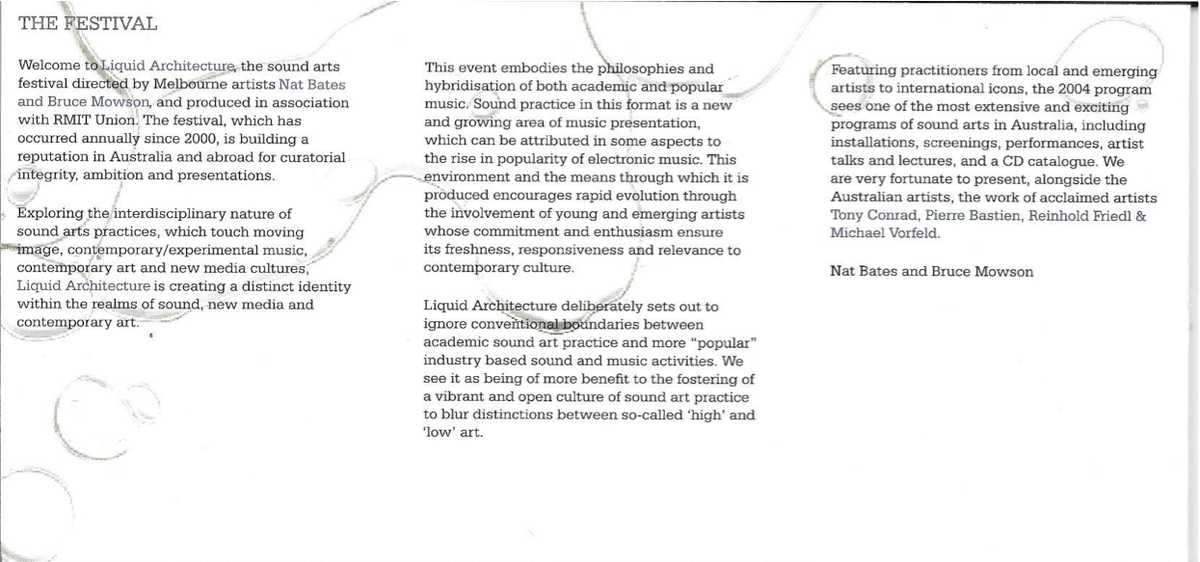 THE FESTIVAL

Welcome to Liquid Architecture, the sound arts festival directed by Melbourne artists Nat Bates and Bruce Mowson, and produced in association with RMIT Union. The festival, which has occurred annually since 2000, is building a reputation in Australia and abroad for curatorial integrity, ambition and presentations.

Exploring the interdisciplinary nature of sound arts practices, which touch moving image, contemporary/experimental music, contemporary art and new media cultures, Liquid Architecture is creating a distinct identity within the realms of sound, new media and contemporary art.

This event embodies the philosophies and hybridisation of both academic and popular music. Sound practice in this format is a new and growing area of music presentation, which can be attributed in some aspects to the rise in popularity of electronic music. This environment and the means through which it is produced encourages rapid evolution through the involvement of young and emerging artists whose commitment and enthusiasm ensure its freshness, responsiveness and relevance to contemporary culture.

Liquid Architecture deliberately sets out to ignore conventional boundaries between academic sound art practice and more "popular" industry based sound and music activities. We see it as being of more benefit to the fostering of a vibrant and open culture of sound art practice to blur distinctions between so-called 'high' and 'low' art.

Featuring practitioners from local and emerging artists to international icons, the 2004 program sees one of the most extensive and exciting programs of sound arts in Australia, including installations, screenings, performances, artist talks and lectures, and a CD catalogue. We are very fortunate to present, alongside the Australian artists, the work of acclaimed artists Tony Conrad, Pierre Bastien, Reinhold Friedl & Michael Vorfeld.

Nat Bates and Bruce Mowson